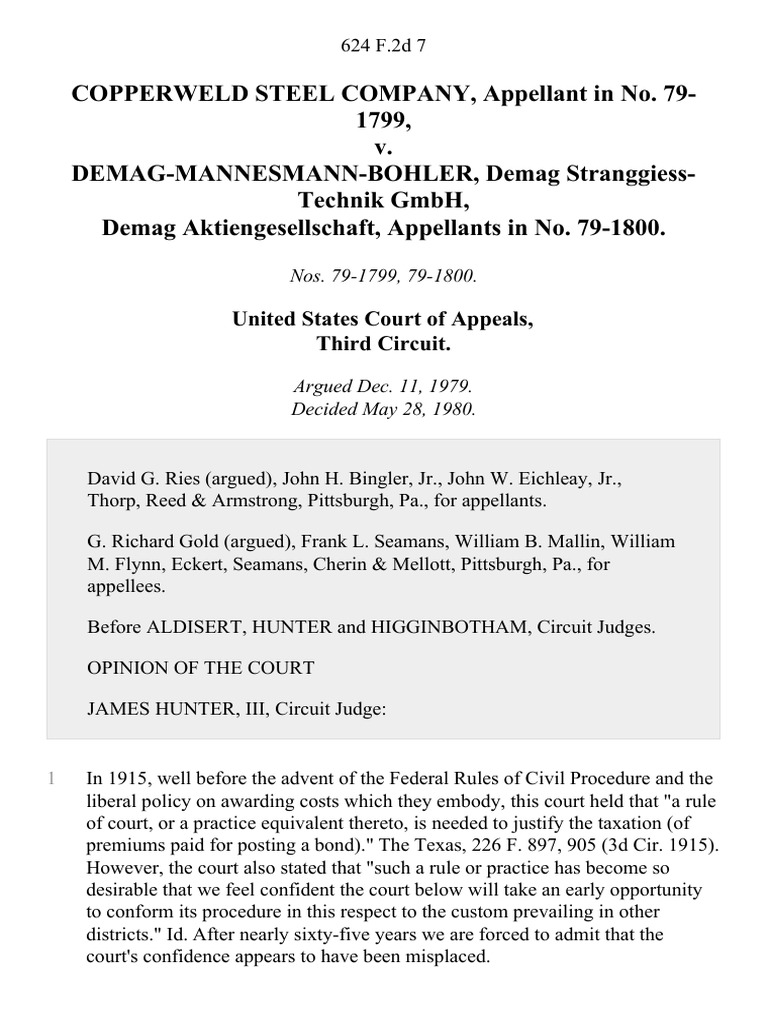 624 F.2d 7

COPPERWELD STEEL COMPANY, Appellant in No. 79-1799,
v.
DEMAG-MANNESMANN-BOHLER, Demag Stranggiess-Technik GmbH,
Demag Aktiengesellschaft, Appellants in No. 79-1800.

Nos. 79-1799, 79-1800.

United States Court of Appeals,
Third Circuit.

Argued Dec. 11, 1979.
Decided May 28, 1980.

David G. Ries (argued), John H. Bingler, Jr., John W. Eichleay, Jr., Thorp, Reed & Armstrong, Pittsburgh, Pa., for appellants.

G. Richard Gold (argued), Frank L. Seamans, William B. Mallin, William M. Flynn, Eckert, Seamans, Cherin & Mellott, Pittsburgh, Pa., for appellees.

Before ALDISERT, HUNTER and HIGGINBOTHAM, Circuit Judges.

OPINION OF THE COURT

JAMES HUNTER, III, Circuit Judge:

1 In 1915, well before the advent of the Federal Rules of Civil Procedure and the liberal policy on awarding costs which they embody, this court held that "a rule of court, or a practice equivalent thereto, is needed to justify the taxation (of premiums paid for posting a bond)." The Texas, 226 F. 897, 905 (3d Cir. 1915). However, the court also stated that "such a rule or practice has become so desirable that we feel confident the court below will take an early opportunity to conform its procedure in this respect to the custom prevailing in other districts." Id. After nearly sixty-five years we are forced to admit that the court's confidence appears to have been misplaced.